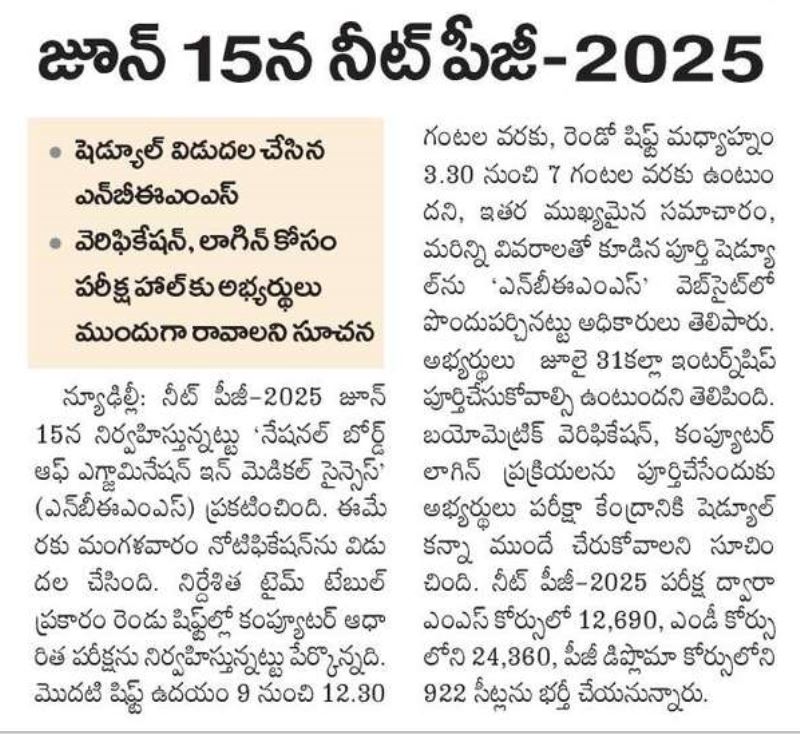 జూన్ 15న నీట్ పీజీ-2025

• షెడ్యూల్ విడుదల చేసిన ఎన్‌బీఈఎంఎస్
• వెరిఫికేషన్, లాగిన్ కోసం పరీక్ష హాల్‌కు అభ్యర్థులు ముందుగా రావాలని సూచన

న్యూఢిల్లీ: నీట్ పీజీ-2025 జూన్ 15న నిర్వహిస్తున్నట్టు 'నేషనల్ బోర్డ్ ఆఫ్ ఎగ్జామినేషన్ ఇన్ మెడికల్ సైన్సెస్' (ఎన్‌బీఈఎంఎస్) ప్రకటించింది. ఈమేరకు మంగళవారం నోటిఫికేషన్‌ను విడుదల చేసింది. నిర్దేశిత టైమ్ టేబుల్ ప్రకారం రెండు షిఫ్ట్‌ల్లో కంప్యూటర్ ఆధారిత పరీక్షను నిర్వహిస్తున్నట్టు పేర్కొన్నది. మొదటి షిఫ్ట్ ఉదయం 9 నుంచి 12.30 గంటల వరకు, రెండో షిఫ్ట్ మధ్యాహ్నం 3.30 నుంచి 7 గంటల వరకు ఉంటుందని, ఇతర ముఖ్యమైన సమాచారం, మరిన్ని వివరాలతో కూడిన పూర్తి షెడ్యూల్‌ను 'ఎన్‌బీఈఎంఎస్' వెబ్‌సైట్‌లో పొందుపర్చినట్టు అధికారులు తెలిపారు. అభ్యర్థులు జూలై 31కల్లా ఇంటర్న్‌షిప్ పూర్తిచేసుకోవాల్సి ఉంటుందని తెలిపింది. బయోమెట్రిక్ వెరిఫికేషన్, కంప్యూటర్ లాగిన్ ప్రక్రియలను పూర్తిచేసేందుకు అభ్యర్థులు పరీక్షా కేంద్రానికి షెడ్యూల్ కన్నా ముందే చేరుకోవాలని సూచించింది. నీట్ పీజీ-2025 పరీక్ష ద్వారా ఎంఎస్ కోర్సుల్లో 12,690, ఎండీ కోర్సులోని 24,360, పీజీ డిప్లొమా కోర్సులోని 922 సీట్లను భర్తీ చేయనున్నారు.